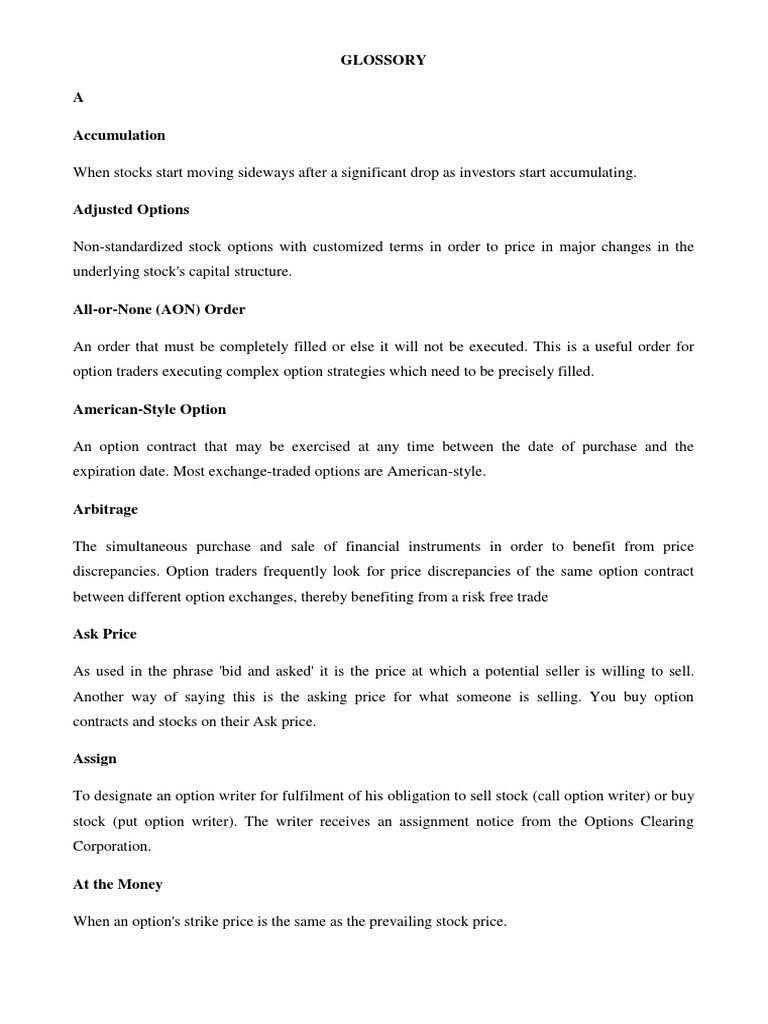 GLOSSORY

A

Accumulation

When stocks start moving sideways after a significant drop as investors start accumulating.

Adjusted Options

Non-standardized stock options with customized terms in order to price in major changes in the underlying stock's capital structure.

All-or-None (AON) Order

An order that must be completely filled or else it will not be executed. This is a useful order for option traders executing complex option strategies which need to be precisely filled.

American-Style Option

An option contract that may be exercised at any time between the date of purchase and the expiration date. Most exchange-traded options are American-style.

Arbitrage

The simultaneous purchase and sale of financial instruments in order to benefit from price discrepancies. Option traders frequently look for price discrepancies of the same option contract between different option exchanges, thereby benefiting from a risk free trade

Ask Price

As used in the phrase 'bid and asked' it is the price at which a potential seller is willing to sell. Another way of saying this is the asking price for what someone is selling. You buy option contracts and stocks on their Ask price.

Assign

To designate an option writer for fulfilment of his obligation to sell stock (call option writer) or buy stock (put option writer). The writer receives an assignment notice from the Options Clearing Corporation.

At the Money

When an option's strike price is the same as the prevailing stock price.